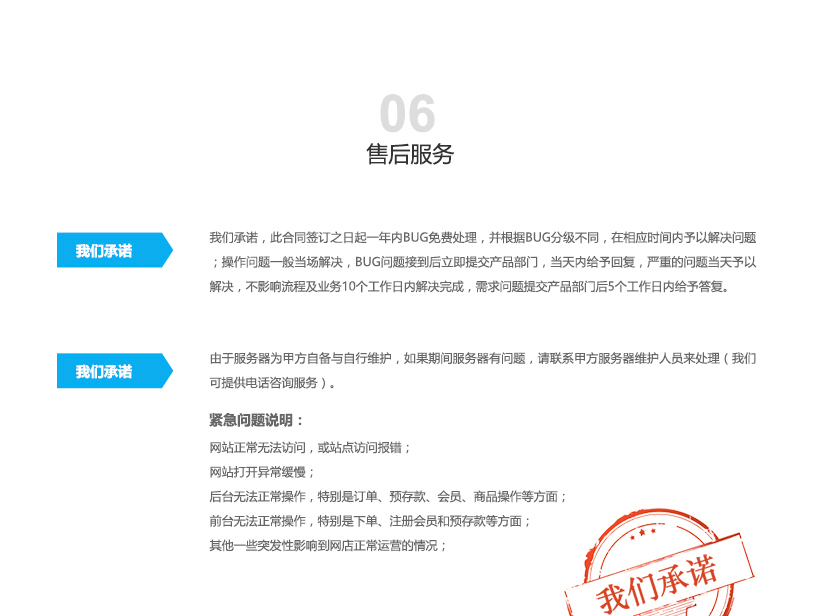 06
售后服务

我们承诺

我们承诺，此合同签订之日起一年内BUG免费处理，并根据BUG分级不同，在相应时间内予以解决问题；操作问题一般当场解决，BUG问题接到后立即提交产品部门，当天内给予回复，严重的问题当天予以解决，不影响流程及业务10个工作日内解决完成，需求问题提交产品部门后5个工作日内给予答复。

我们承诺

由于服务器为甲方自备与自行维护，如果期间服务器有问题，请联系甲方服务器维护人员来处理（我们可提供电话咨询服务）。

紧急问题说明：
网站正常无法访问，或站点访问报错；
网站打开异常缓慢；
后台无法正常操作，特别是订单、预存款、会员、商品操作等方面；
前台无法正常操作，特别是下单、注册会员和预存款等方面；
其他一些突发性影响到网店正常运营的情况；

我们承诺